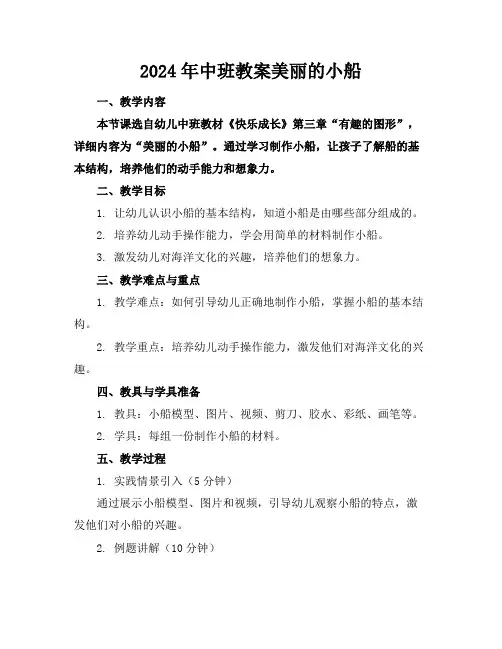 2024年中班教案美丽的小船

一、教学内容

本节课选自幼儿中班教材《快乐成长》第三章“有趣的图形”，详细内容为“美丽的小船”。通过学习制作小船，让孩子了解船的基本结构，培养他们的动手能力和想象力。

二、教学目标

1. 让幼儿认识小船的基本结构，知道小船是由哪些部分组成的。

2. 培养幼儿动手操作能力，学会用简单的材料制作小船。

3. 激发幼儿对海洋文化的兴趣，培养他们的想象力。

三、教学难点与重点

1. 教学难点：如何引导幼儿正确地制作小船，掌握小船的基本结构。

2. 教学重点：培养幼儿动手操作能力，激发他们对海洋文化的兴趣。

四、教具与学具准备

1. 教具：小船模型、图片、视频、剪刀、胶水、彩纸、画笔等。

2. 学具：每组一份制作小船的材料。

五、教学过程

1. 实践情景引入（5分钟）

通过展示小船模型、图片和视频，引导幼儿观察小船的特点，激发他们对小船的兴趣。

2. 例题讲解（10分钟）